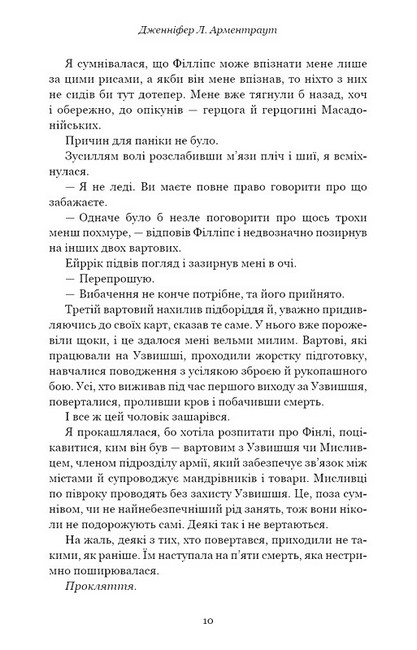 Дженніфер Л. Арментраут

Я сумнівалася, що Філліпс може впізнати мене лише за цими рисами, а якби він мене впізнав, то ніхто з них не сидів би тут дотепер. Мене вже тягнули б назад, хоч і обережно, до опікунів — герцога й герцогині Масадонійських.

Причин для паніки не було.

Зусиллям волі розслабивши м'язи пліч і шиї, я всміхнулася.

— Я не леді. Ви маєте повне право говорити про що забажаєте.

— Одначе було б незле поговорити про щось трохи менш похмуре, — відповів Філліпс і недвозначно позирнув на інших двох вартових.

Ейррік підвів погляд і зазирнув мені в очі.

— Перепрошую.

— Вибачення не конче потрібне, та його прийнято.

Третій вартовий нахилив підборіддя й, уважно придивляючись до своїх карт, сказав те саме. У нього вже порожевіли щоки, і це здалося мені вельми милим. Вартові, які працювали на Узвишші, проходили жорстку підготовку, навчалися поводження з усілякою зброєю й рукопашного бою. Усі, хто виживав під час першого виходу за Узвишшя, поверталися, проливши кров і побачивши смерть.

І все ж цей чоловік зашарівся.

Я прокашлялася, бо хотіла розпитати про Фінлі, поцікавитися, ким він був — вартовим з Узвишшя чи Мисливцем, членом підрозділу армії, який забезпечує зв'язок між містами й супроводжує мандрівників і товари. Мисливці по півроку проводять без захисту Узвишшя. Це, поза сумнівом, чи не найнебезпечніший рід занять, тож вони ніколи не подорожують самі. Деякі так і не вертаються.

На жаль, деякі з тих, хто повертався, приходили не такими, як раніше. Їм наступала на п'яти смерть, яка нестримно поширювалася.

Прокляття.

10